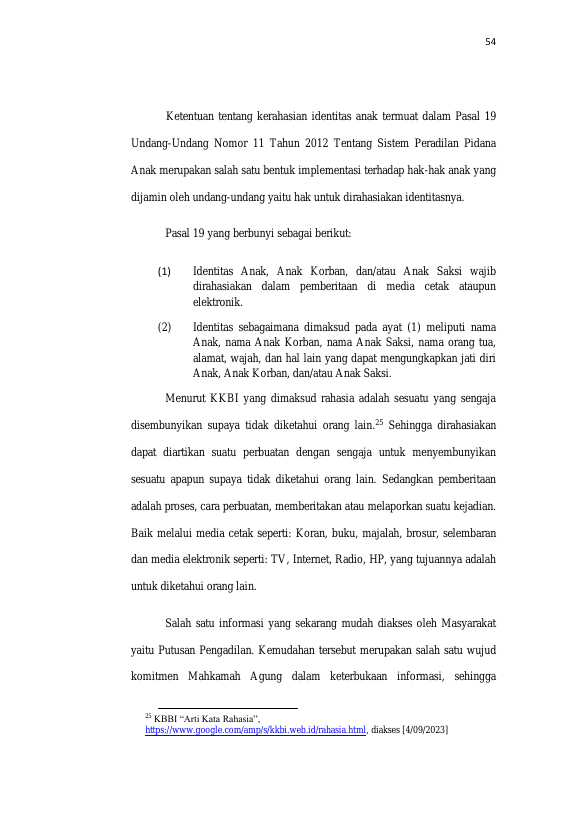 54

Ketentuan tentang kerahasian identitas anak termuat dalam Pasal 19 Undang-Undang Nomor 11 Tahun 2012 Tentang Sistem Peradilan Pidana Anak merupakan salah satu bentuk implementasi terhadap hak-hak anak yang dijamin oleh undang-undang yaitu hak untuk dirahasiakan identitasnya.

Pasal 19 yang berbunyi sebagai berikut:

(1) Identitas Anak, Anak Korban, dan/atau Anak Saksi wajib dirahasiakan dalam pemberitaan di media cetak ataupun elektronik.

(2) Identitas sebagaimana dimaksud pada ayat (1) meliputi nama Anak, nama Anak Korban, nama Anak Saksi, nama orang tua, alamat, wajah, dan hal lain yang dapat mengungkapkan jati diri Anak, Anak Korban, dan/atau Anak Saksi.

Menurut KKBI yang dimaksud rahasia adalah sesuatu yang sengaja disembunyikan supaya tidak diketahui orang lain.$^{25}$ Sehingga dirahasiakan dapat diartikan suatu perbuatan dengan sengaja untuk menyembunyikan sesuatu apapun supaya tidak diketahui orang lain. Sedangkan pemberitaan adalah proses, cara perbuatan, memberitakan atau melaporkan suatu kejadian. Baik melalui media cetak seperti: Koran, buku, majalah, brosur, selembaran dan media elektronik seperti: TV, Internet, Radio, HP, yang tujuannya adalah untuk diketahui orang lain.

Salah satu informasi yang sekarang mudah diakses oleh Masyarakat yaitu Putusan Pengadilan. Kemudahan tersebut merupakan salah satu wujud komitmen Mahkamah Agung dalam keterbukaan informasi, sehingga

$^{25}$ KBBI “Arti Kata Rahasia”, https://www.google.com/amp/s/kkbi.web.id/rahasia.html, diakses [4/09/2023]